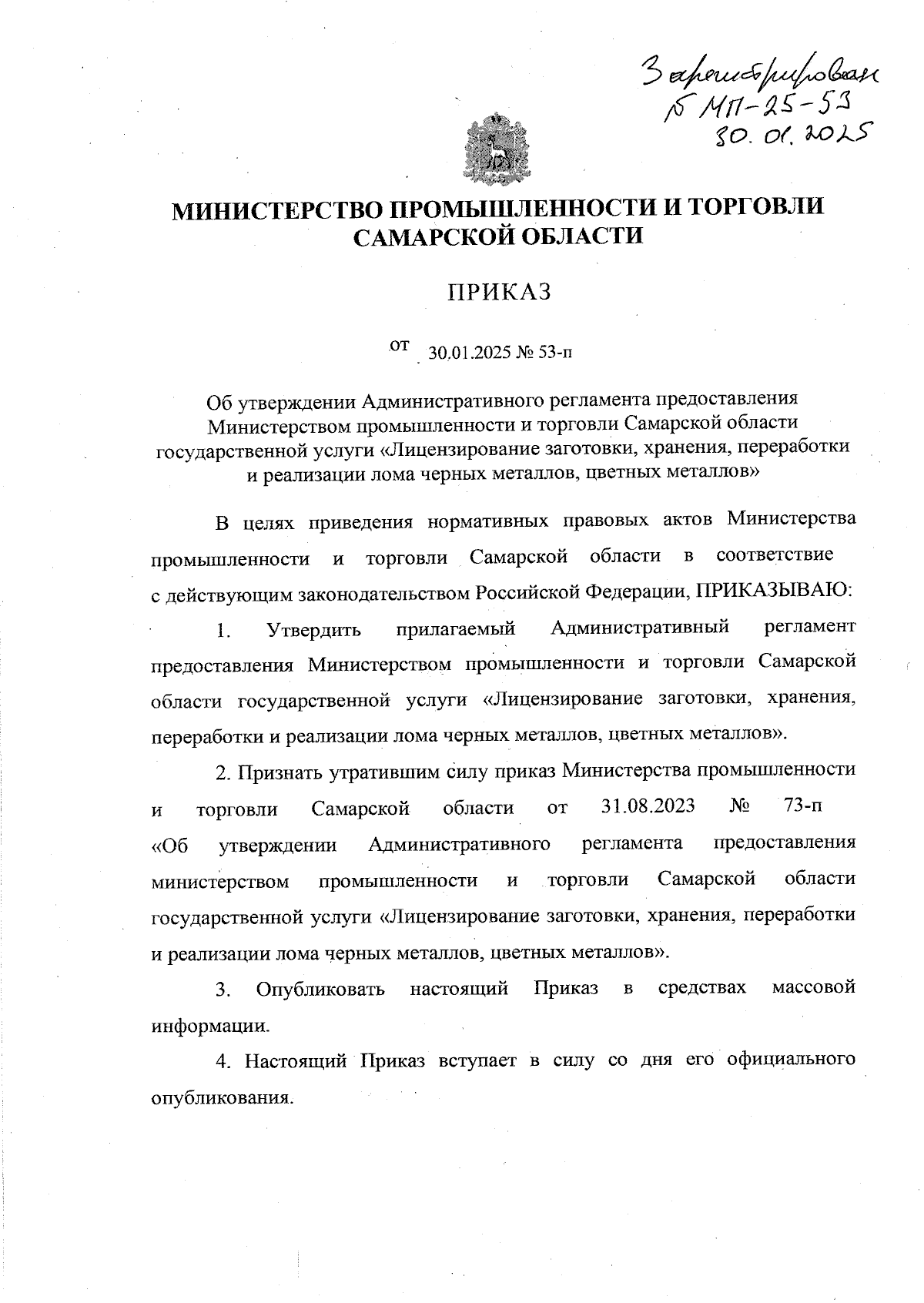 Зарегистрирован
№ МП-25-53
30.01.2025

МИНИСТЕРСТВО ПРОМЫШЛЕННОСТИ И ТОРГОВЛИ САМАРСКОЙ ОБЛАСТИ

ПРИКАЗ

от 30.01.2025 № 53-п

Об утверждении Административного регламента предоставления Министерством промышленности и торговли Самарской области государственной услуги «Лицензирование заготовки, хранения, переработки и реализации лома черных металлов, цветных металлов»

В целях приведения нормативных правовых актов Министерства промышленности и торговли Самарской области в соответствие с действующим законодательством Российской Федерации, ПРИКАЗЫВАЮ:

1. Утвердить прилагаемый Административный регламент предоставления Министерством промышленности и торговли Самарской области государственной услуги «Лицензирование заготовки, хранения, переработки и реализации лома черных металлов, цветных металлов».

2. Признать утратившим силу приказ Министерства промышленности и торговли Самарской области от 31.08.2023 № 73-п «Об утверждении Административного регламента предоставления министерством промышленности и торговли Самарской области государственной услуги «Лицензирование заготовки, хранения, переработки и реализации лома черных металлов, цветных металлов».

3. Опубликовать настоящий Приказ в средствах массовой информации.

4. Настоящий Приказ вступает в силу со дня его официального опубликования.